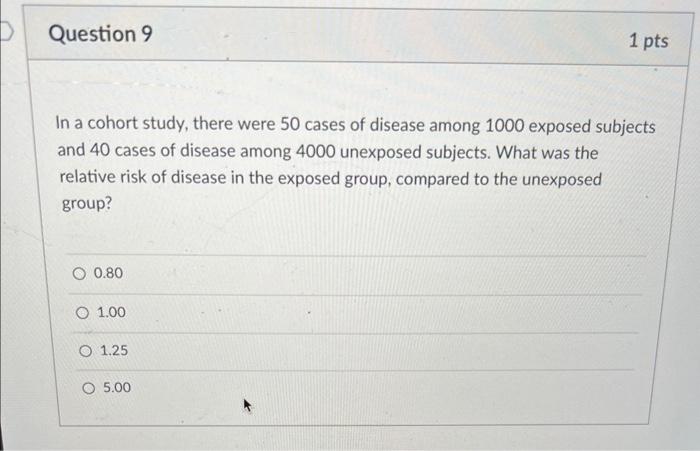 Question 9

1 pts

In a cohort study, there were 50 cases of disease among 1000 exposed subjects and 40 cases of disease among 4000 unexposed subjects. What was the relative risk of disease in the exposed group, compared to the unexposed group?

0.80

1.00

1.25

5.00